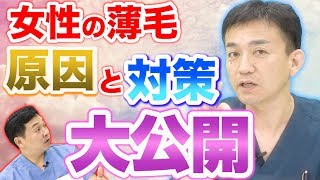 女性の薄毛
原因と対策
大公開